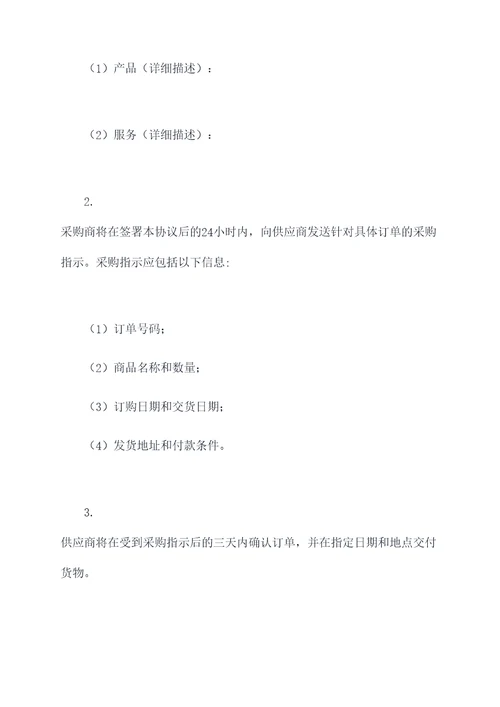 （1）产品（详细描述）：

（2）服务（详细描述）：

2.

采购商将在签署本协议后的24小时内，向供应商发送针对具体订单的采购指示。采购指示应包括以下信息：

（1）订单号码；

（2）商品名称和数量；

（3）订购日期和交货日期；

（4）发货地址和付款条件。

3.

供应商将在受到采购指示后的三天内确认订单，并在指定日期和地点交付货物。